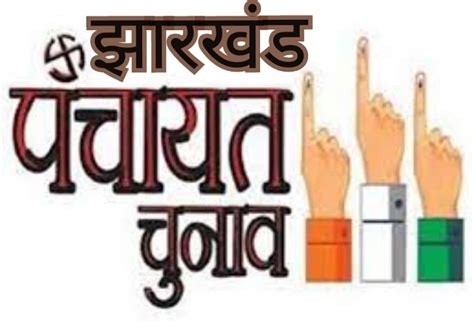 झारखंड
पंचायत
चुनाव